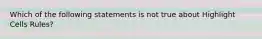 Which of the following statements is not true about Highlight Cells Rules?